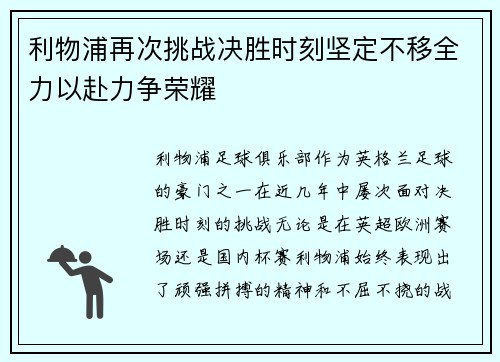 利物浦再次挑战决胜时刻坚定不移全力以赴力争荣耀

利物浦足球俱乐部作为英格兰足球的豪门之一在近几年中屡次面对决胜时刻的挑战无论是在英超欧洲赛场还是国内杯赛利物浦始终表现出了顽强拼搏的精神和不屈不挠的战